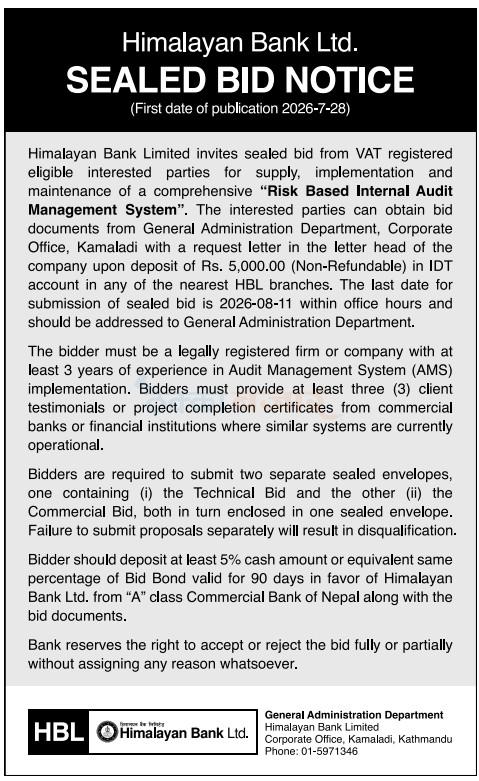 Himalayan Bank Ltd.
SEALED BID NOTICE
(First date of publication 2026-7-28)

Himalayan Bank Limited invites sealed bid from VAT registered eligible interested parties for supply, implementation and maintenance of a comprehensive "Risk Based Internal Audit Management System". The interested parties can obtain bid documents from General Administration Department, Corporate Office, Kamaladi with a request letter in the letter head of the company upon deposit of Rs. 5,000.00 (Non-Refundable) in IDT account in any of the nearest HBL branches. The last date for submission of sealed bid is 2026-08-11 within office hours and should be addressed to General Administration Department.

The bidder must be a legally registered firm or company with at least 3 years of experience in Audit Management System (AMS) implementation. Bidders must provide at least three (3) client testimonials or project completion certificates from commercial banks or financial institutions where similar systems are currently operational.

Bidders are required to submit two separate sealed envelopes, one containing (i) the Technical Bid and the other (ii) the Commercial Bid, both in turn enclosed in one sealed envelope. Failure to submit proposals separately will result in disqualification.

Bidder should deposit at least 5% cash amount or equivalent same percentage of Bid Bond valid for 90 days in favor of Himalayan Bank Ltd. from "A" class Commercial Bank of Nepal along with the bid documents.

Bank reserves the right to accept or reject the bid fully or partially without assigning any reason whatsoever.

HBL
Himalayan Bank Ltd.

General Administration Department
Himalayan Bank Limited
Corporate Office, Kamaladi, Kathmandu
Phone: 01-5971346